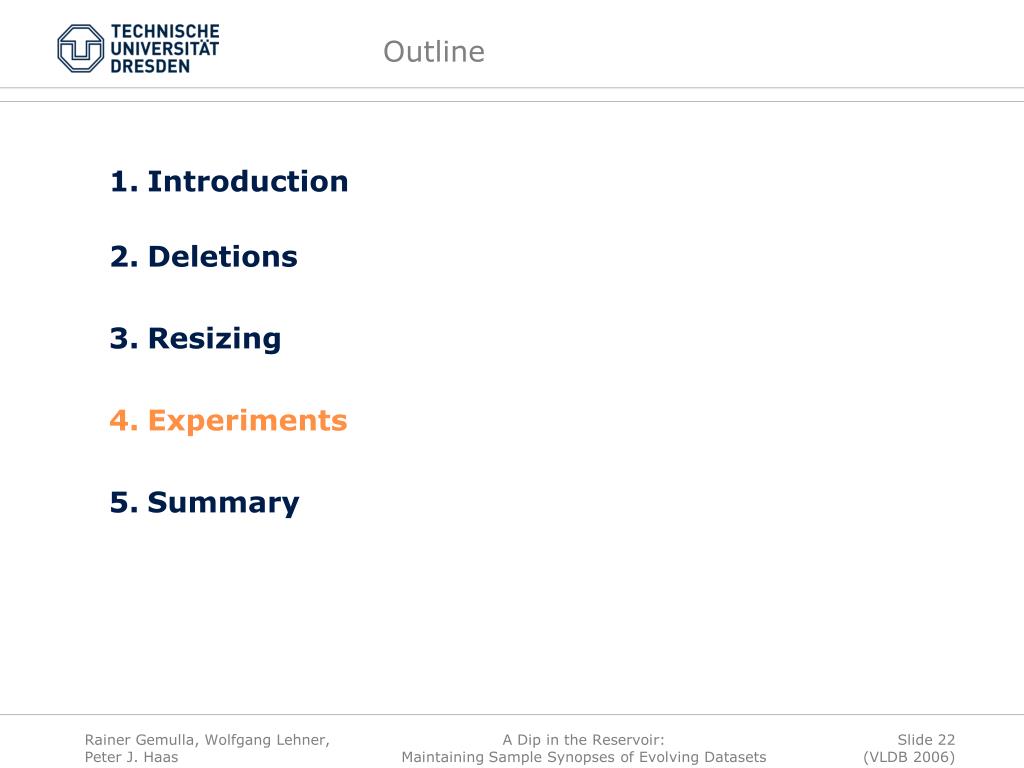 TECHNISCHE UNIVERSITÄT DRESDEN

Outline

1. Introduction

2. Deletions

3. Resizing

4. Experiments

5. Summary

Rainer Gemulla, Wolfgang Lehner, Peter J. Haas

A Dip in the Reservoir: Maintaining Sample Synopses of Evolving Datasets

Slide 22 (VLDB 2006)